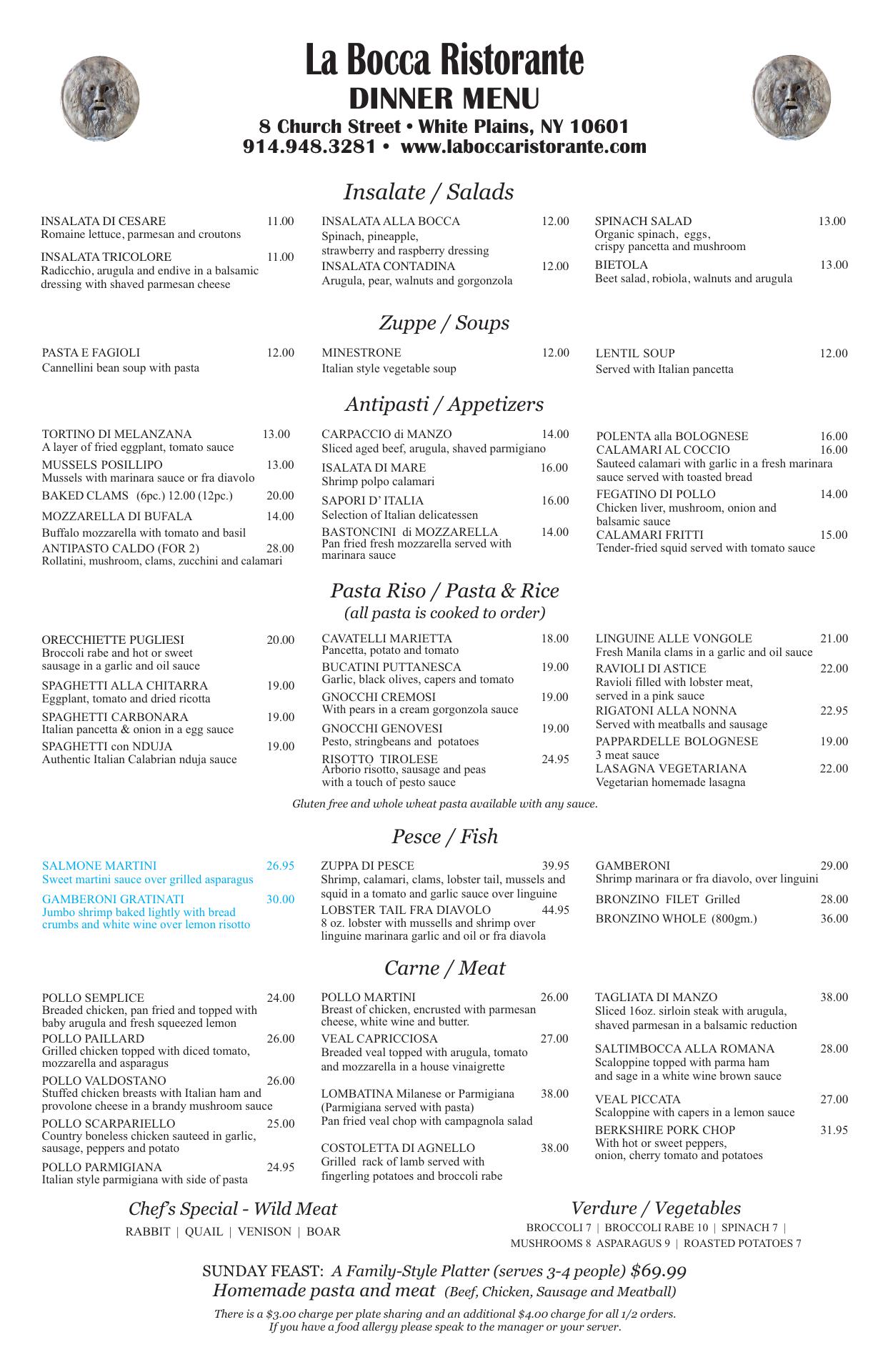 La Bocca Ristorante
DINNER MENU
8 Church Street • White Plains, NY 10601
914.948.3281 • www.laboccaristorante.com

Insalate / Salads

INSALATA DI CESARE 11.00
Romaine lettuce, parmesan and croutons

INSALATA TRICOLORE 11.00
Radicchio, arugula and endive in a balsamic dressing with shaved parmesan cheese

INSALATA ALLA BOCCA 12.00
Spinach, pineapple, strawberry and raspberry dressing

INSALATA CONTADINA 12.00
Arugula, pear, walnuts and gorgonzola

SPINACH SALAD 13.00
Organic spinach, eggs, crispy pancetta and mushroom

BIETOLA 13.00
Beet salad, robiola, walnuts and arugula

Zuppe / Soups

PASTA E FAGIOLI 12.00
Cannellini bean soup with pasta

MINESTRONE 12.00
Italian style vegetable soup

LENTIL SOUP 12.00
Served with Italian pancetta

Antipasti / Appetizers

TORTINO DI MELANZANA 13.00
A layer of fried eggplant, tomato sauce

MUSSELS POSILLIPO 13.00
Mussels with marinara sauce or fra diavolo

BAKED CLAMS (6pc.) 12.00 (12pc.) 20.00

MOZZARELLA DI BUFALA 14.00
Buffalo mozzarella with tomato and basil

ANTIPASTO CALDO (FOR 2) 28.00
Rollatini, mushroom, clams, zucchini and calamari

CARPACCIO di MANZO 14.00
Sliced aged beef, arugula, shaved parmigiano

ISALATA DI MARE 16.00
Shrimp polpo calamari

SAPORI D' ITALIA 16.00
Selection of Italian delicatessen

BASTONCINI di MOZZARELLA 14.00
Pan fried fresh mozzarella served with marinara sauce

POLENTA alla BOLOGNESE 16.00

CALAMARI AL COCCIO 16.00
Sauteed calamari with garlic in a fresh marinara sauce served with toasted bread

FEGATINO DI POLLO 14.00
Chicken liver, mushroom, onion and balsamic sauce

CALAMARI FRITTI 15.00
Tender-fried squid served with tomato sauce

Pasta Riso / Pasta & Rice
(all pasta is cooked to order)

ORECCHIETTE PUGLIESI 20.00
Broccoli rabe and hot or sweet sausage in a garlic and oil sauce

SPAGHETTI ALLA CHITARRA 19.00
Eggplant, tomato and dried ricotta

SPAGHETTI CARBONARA 19.00
Italian pancetta & onion in a egg sauce

SPAGHETTI con NDUJA 19.00
Authentic Italian Calabrian nduja sauce

CAVATELLI MARIETTA 18.00
Pancetta, potato and tomato

BUCATINI PUTTANESCA 19.00
Garlic, black olives, capers and tomato

GNOCCHI CREMOSI 19.00
With pears in a cream gorgonzola sauce

GNOCCHI GENOVESI 19.00
Pesto, stringbeans and potatoes

RISOTTO TIROLESE 24.95
Arborio risotto, sausage and peas with a touch of pesto sauce

LINGUINE ALLE VONGOLE 21.00
Fresh Manila clams in a garlic and oil sauce

RAVIOLI DI ASTICE 22.00
Ravioli filled with lobster meat, served in a pink sauce

RIGATONI ALLA NONNA 22.95
Served with meatballs and sausage

PAPPARDELLE BOLOGNESE 19.00
3 meat sauce

LASAGNA VEGETARIANA 22.00
Vegetarian homemade lasagna

Gluten free and whole wheat pasta available with any sauce.

Pesce / Fish

SALMONE MARTINI 26.95
Sweet martini sauce over grilled asparagus

GAMBERONI GRATINATI 30.00
Jumbo shrimp baked lightly with bread crumbs and white wine over lemon risotto

ZUPPA DI PESCE 39.95
Shrimp, calamari, clams, lobster tail, mussels and squid in a tomato and garlic sauce over linguine

LOBSTER TAIL FRA DIAVOLO 44.95
8 oz. lobster with mussells and shrimp over linguine marinara garlic and oil or fra diavola

GAMBERONI 29.00
Shrimp marinara or fra diavolo, over linguini

BRONZINO FILET Grilled 28.00

BRONZINO WHOLE (800gm.) 36.00

Carne / Meat

POLLO SEMPLICE 24.00
Breaded chicken, pan fried and topped with baby arugula and fresh squeezed lemon

POLLO PAILLARD 26.00
Grilled chicken topped with diced tomato, mozzarella and asparagus

POLLO VALDOSTANO 26.00
Stuffed chicken breasts with Italian ham and provolone cheese in a brandy mushroom sauce

POLLO SCARPARIELLO 25.00
Country boneless chicken sauteed in garlic, sausage, peppers and potato

POLLO PARMIGIANA 24.95
Italian style parmigiana with side of pasta

POLLO MARTINI 26.00
Breast of chicken, encrusted with parmesan cheese, white wine and butter.

VEAL CAPRICCIOSA 27.00
Breaded veal topped with arugula, tomato and mozzarella in a house vinaigrette

LOMBATINA Milanese or Parmigiana 38.00
(Parmigiana served with pasta)
Pan fried veal chop with campagnola salad

COSTOLETTA DI AGNELLO 38.00
Grilled rack of lamb served with fingerling potatoes and broccoli rabe

TAGLIATA DI MANZO 38.00
Sliced 16oz. sirloin steak with arugula, shaved parmesan in a balsamic reduction

SALTIMBOCCA ALLA ROMANA 28.00
Scaloppine topped with parma ham and sage in a white wine brown sauce

VEAL PICCATA 27.00
Scaloppine with capers in a lemon sauce

BERKSHIRE PORK CHOP 31.95
With hot or sweet peppers, onion, cherry tomato and potatoes

Chef's Special - Wild Meat
RABBIT | QUAIL | VENISON | BOAR

Verdure / Vegetables
BROCCOLI 7 | BROCCOLI RABE 10 | SPINACH 7 | MUSHROOMS 8 ASPARAGUS 9 | ROASTED POTATOES 7

SUNDAY FEAST: A Family-Style Platter (serves 3-4 people) $69.99
Homemade pasta and meat (Beef, Chicken, Sausage and Meatball)

There is a $3.00 charge per plate sharing and an additional $4.00 charge for all 1/2 orders.
If you have a food allergy please speak to the manager or your server.